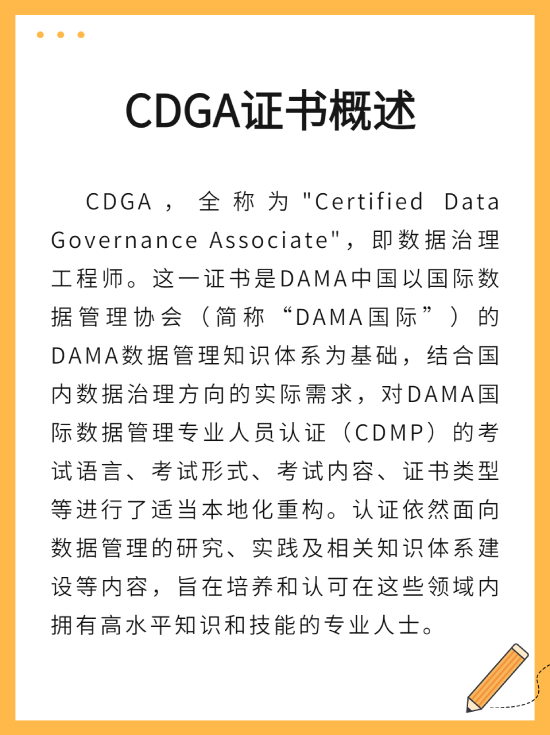 CDGA证书概述

CDGA，全称为"Certified Data Governance Associate"，即数据治理工程师。这一证书是DAMA中国以国际数据管理协会（简称“DAMA国际”）的DAMA数据管理知识体系为基础，结合国内数据治理方向的实际需求，对DAMA国际数据管理专业人员认证（CDMP）的考试语言、考试形式、考试内容、证书类型等进行了适当本地化重构。认证依然面向数据管理的研究、实践及相关知识体系建设等内容，旨在培养和认可在这些领域内拥有高水平知识和技能的专业人士。